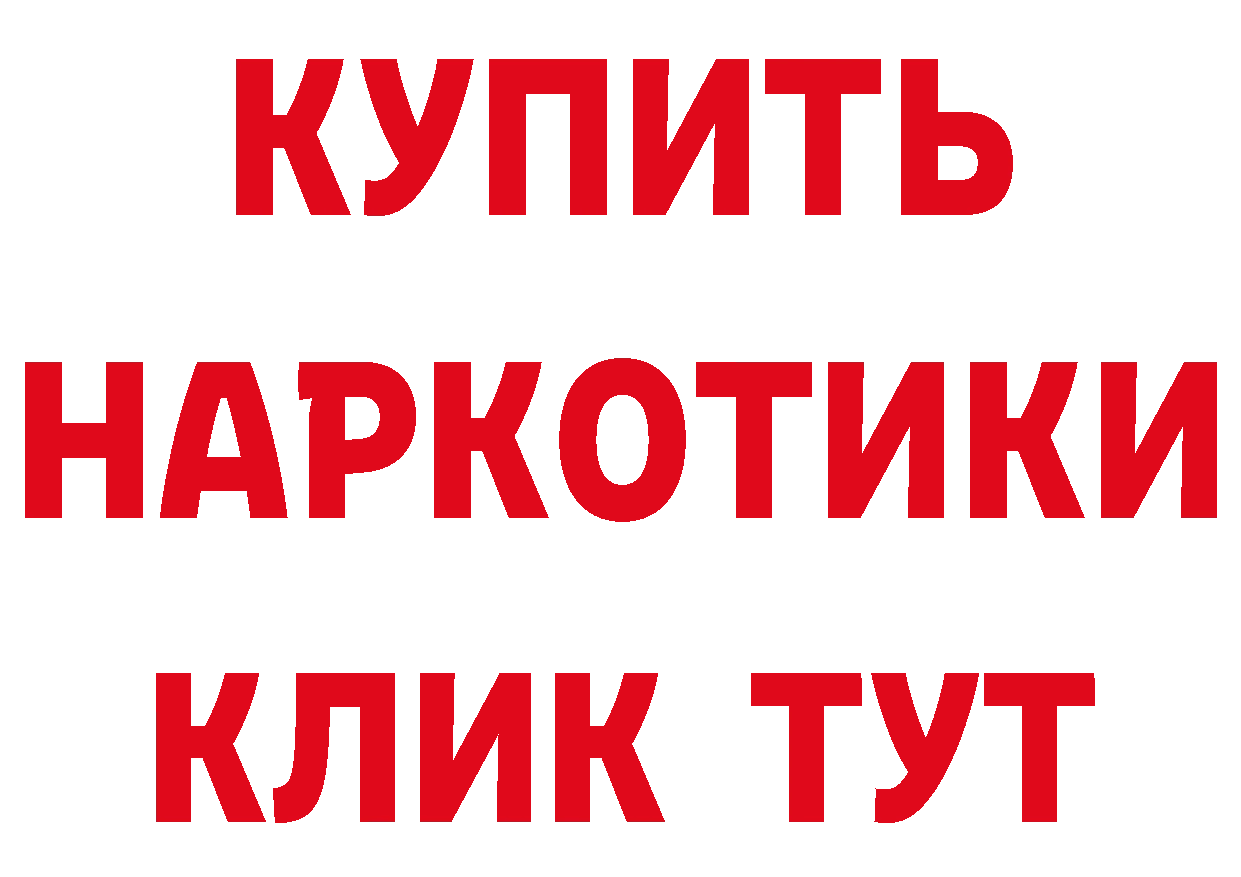 КУПИТЬ НАРКОТИКИ КЛИК ТУТ